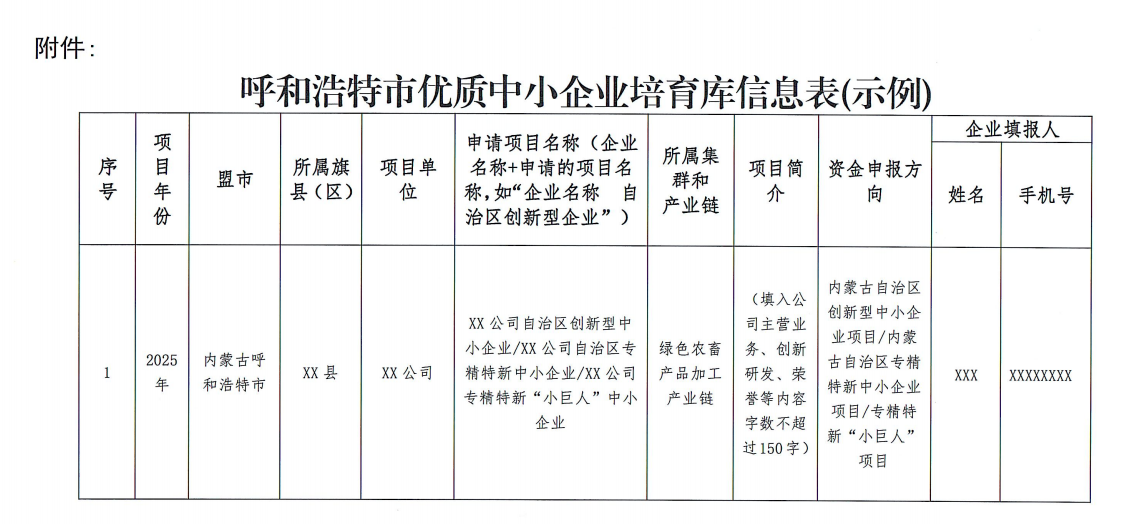 附件：

呼和浩特市优质中小企业培育库信息表(示例)

| 序号 | 项目年份 | 盟市 | 所属旗县（区） | 项目单位 | 申请项目名称（企业名称+申请的项目名称,如“企业名称 自治区创新型企业”） | 所属集群和产业链 | 项目简介 | 资金申报方向 | 企业填报人 姓名 | 企业填报人 手机号 |
|---|---|---|---|---|---|---|---|---|---|---|
| 1 | 2025年 | 内蒙古呼和浩特市 | XX县 | XX公司 | XX公司自治区创新型中小企业/XX公司自治区专精特新中小企业/XX公司专精特新“小巨人”中小企业 | 绿色农畜产品加工产业链 | （填入公司主营业务、创新研发、荣誉等内容字数不超过150字） | 内蒙古自治区创新型中小企业项目/内蒙古自治区专精特新中小企业项目/专精特新“小巨人”项目 | XXX | XXXXXXXX |